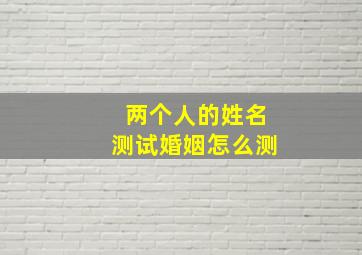 两个人的姓名
测试婚姻怎么测